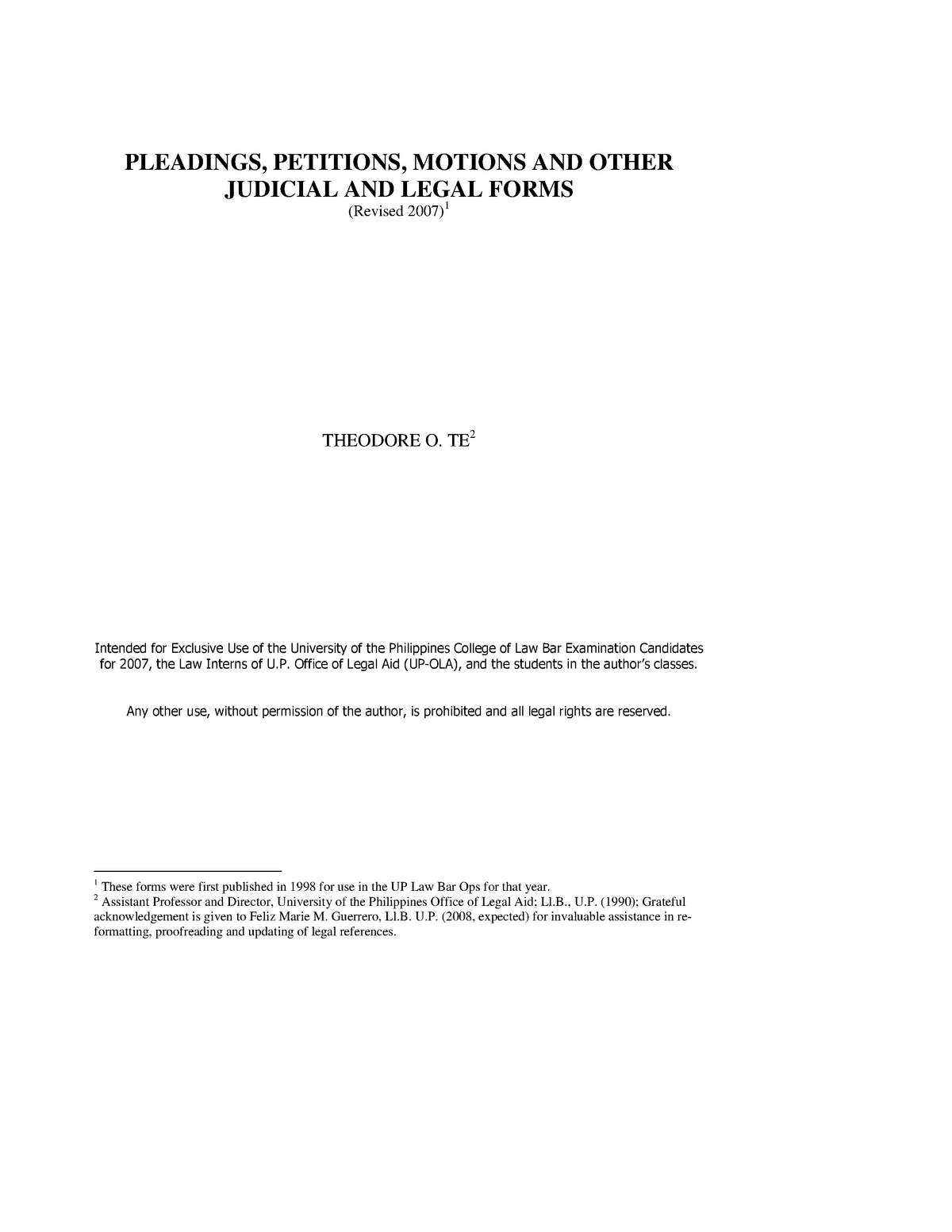 PLEADINGS, PETITIONS, MOTIONS AND OTHER JUDICIAL AND LEGAL FORMS
(Revised 2007)$^1$

THEODORE O. TE$^2$

Intended for Exclusive Use of the University of the Philippines College of Law Bar Examination Candidates for 2007, the Law Interns of U.P. Office of Legal Aid (UP-OLA), and the students in the author's classes.

Any other use, without permission of the author, is prohibited and all legal rights are reserved.

$^1$ These forms were first published in 1998 for use in the UP Law Bar Ops for that year.
$^2$ Assistant Professor and Director, University of the Philippines Office of Legal Aid; Ll.B., U.P. (1990); Grateful acknowledgement is given to Feliz Marie M. Guerrero, Ll.B. U.P. (2008, expected) for invaluable assistance in re-formatting, proofreading and updating of legal references.